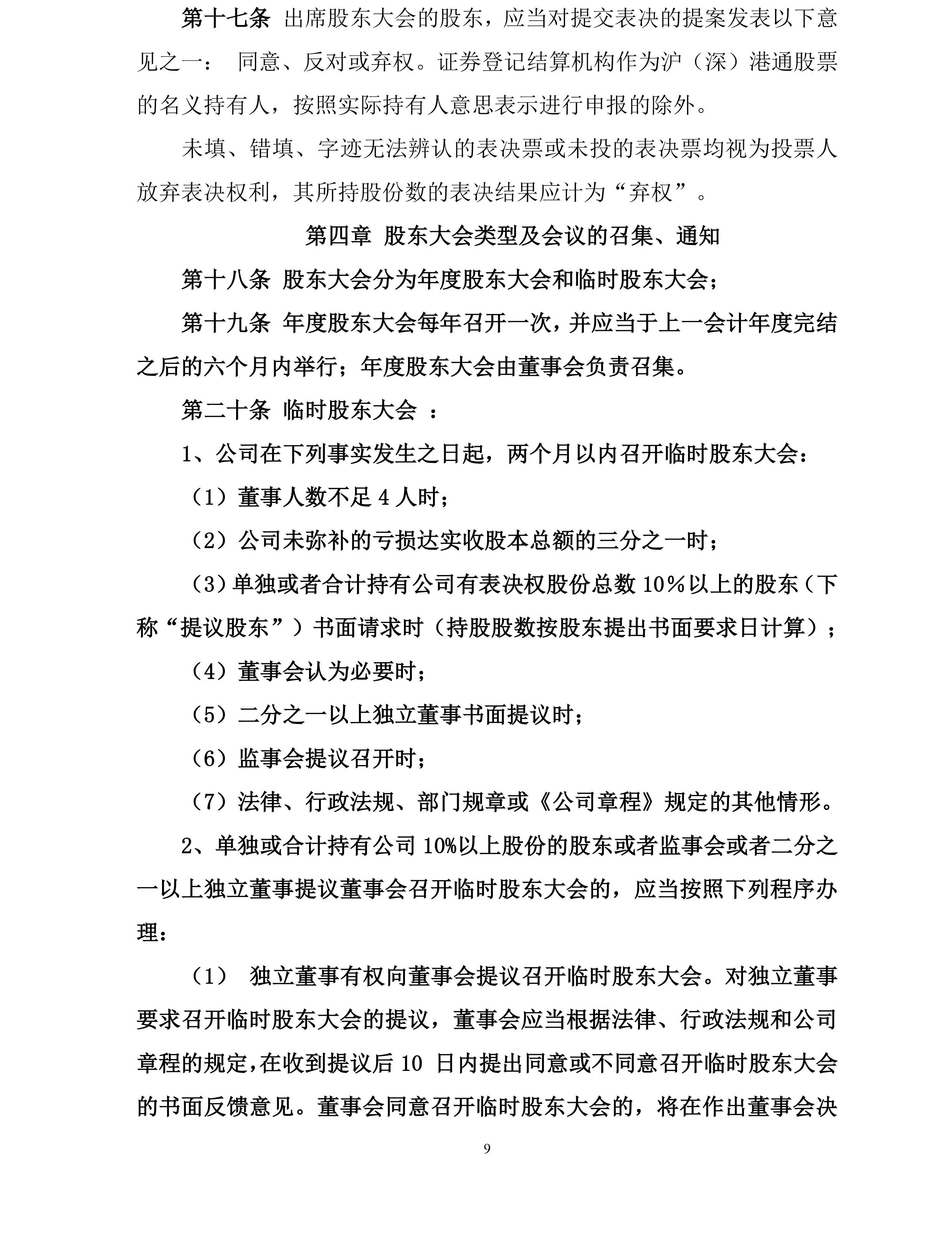 第十七条 出席股东大会的股东，应当对提交表决的提案发表以下意见之一： 同意、反对或弃权。证券登记结算机构作为沪（深）港通股票的名义持有人，按照实际持有人意思表示进行申报的除外。

未填、错填、字迹无法辨认的表决票或未投的表决票均视为投票人放弃表决权利，其所持股份数的表决结果应计为“弃权”。

第四章 股东大会类型及会议的召集、通知

第十八条 股东大会分为年度股东大会和临时股东大会；

第十九条 年度股东大会每年召开一次，并应当于上一会计年度完结之后的六个月内举行；年度股东大会由董事会负责召集。

第二十条 临时股东大会 ：

1、公司在下列事实发生之日起，两个月以内召开临时股东大会：

（1）董事人数不足 4 人时；

（2）公司未弥补的亏损达实收股本总额的三分之一时；

（3）单独或者合计持有公司有表决权股份总数 10%以上的股东（下称“提议股东”）书面请求时（持股股数按股东提出书面要求日计算）；

（4）董事会认为必要时；

（5）二分之一以上独立董事书面提议时；

（6）监事会提议召开时；

（7）法律、行政法规、部门规章或《公司章程》规定的其他情形。

2、单独或合计持有公司 10%以上股份的股东或者监事会或者二分之一以上独立董事提议董事会召开临时股东大会的，应当按照下列程序办理：

（1） 独立董事有权向董事会提议召开临时股东大会。对独立董事要求召开临时股东大会的提议，董事会应当根据法律、行政法规和公司章程的规定，在收到提议后 10 日内提出同意或不同意召开临时股东大会的书面反馈意见。董事会同意召开临时股东大会的，将在作出董事会决

9